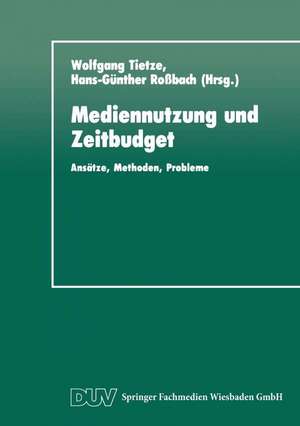 Wolfgang Tietze,
Hans-Günther Roßbach (Hrsg.)

Mediennutzung und Zeitbudget

Ansätze, Methoden, Probleme

DUV Springer Fachmedien Wiesbaden GmbH